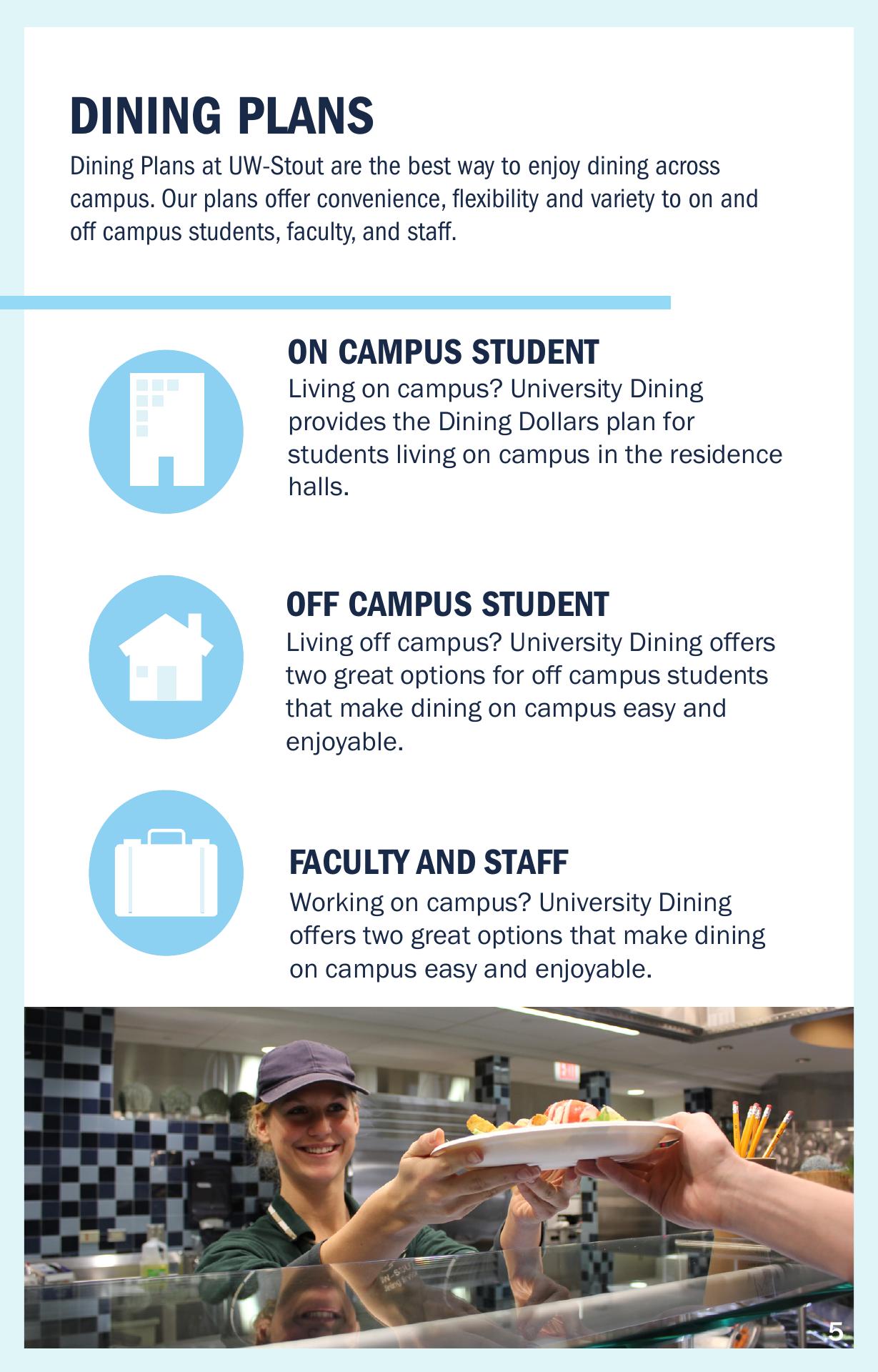 DINING PLANS

Dining Plans at UW-Stout are the best way to enjoy dining across campus. Our plans offer convenience, flexibility and variety to on and off campus students, faculty, and staff.

ON CAMPUS STUDENT

Living on campus? University Dining provides the Dining Dollars plan for students living on campus in the residence halls.

OFF CAMPUS STUDENT

Living off campus? University Dining offers two great options for off campus students that make dining on campus easy and enjoyable.

FACULTY AND STAFF

Working on campus? University Dining offers two great options that make dining on campus easy and enjoyable.

5